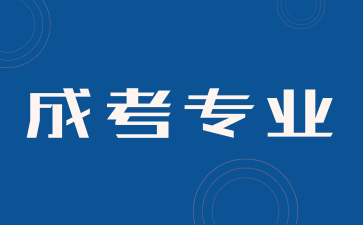 成考专业